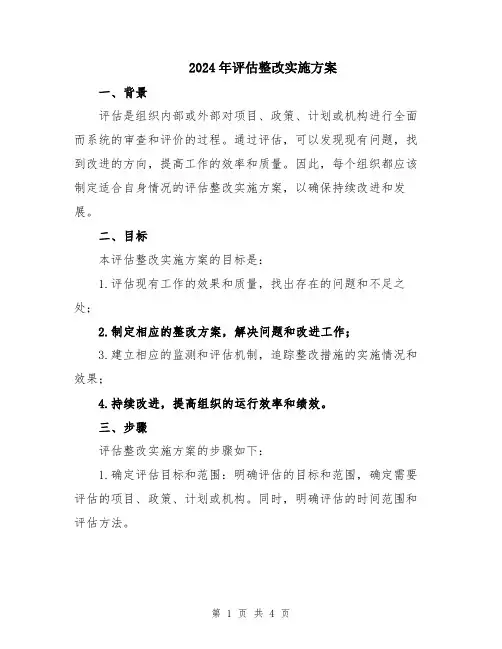 2024年评估整改实施方案

一、背景

评估是组织内部或外部对项目、政策、计划或机构进行全面而系统的审查和评价的过程。通过评估，可以发现现有问题，找到改进的方向，提高工作的效率和质量。因此，每个组织都应该制定适合自身情况的评估整改实施方案，以确保持续改进和发展。

二、目标

本评估整改实施方案的目标是：

1.评估现有工作的效果和质量，找出存在的问题和不足之处；

2.制定相应的整改方案，解决问题和改进工作；

3.建立相应的监测和评估机制，追踪整改措施的实施情况和效果；

4.持续改进，提高组织的运行效率和绩效。

三、步骤

评估整改实施方案的步骤如下：

1.确定评估目标和范围：明确评估的目标和范围，确定需要评估的项目、政策、计划或机构。同时，明确评估的时间范围和评估方法。

第 1 页 共 4 页